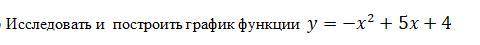 Исследовать и построить график функции $y = -x^2 + 5x + 4$